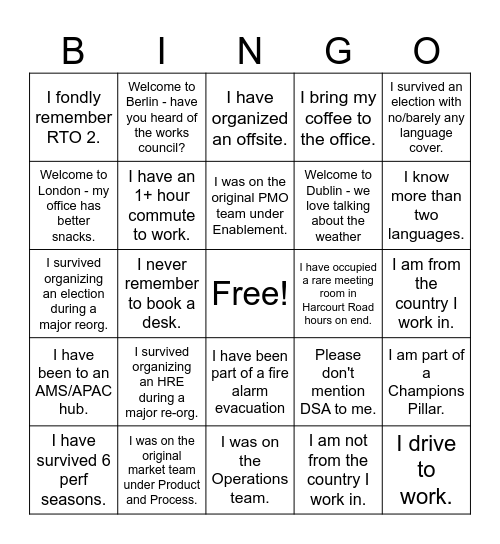 | B | I | N | G | O |
|---|---|---|---|---|
| I fondly remember RTO 2. | Welcome to Berlin - have you heard of the works council? | I have organized an offsite. | I bring my coffee to the office. | I survived an election with no/barely any language cover. |
| Welcome to London - my office has better snacks. | I have an 1+ hour commute to work. | I was on the original PMO team under Enablement. | Welcome to Dublin - we love talking about the weather | I know more than two languages. |
| I survived organizing an election during a major reorg. | I never remember to book a desk. | Free! | I have occupied a rare meeting room in Harcourt Road hours on end. | I am from the country I work in. |
| I have been to an AMS/APAC hub. | I survived organizing an HRE during a major re-org. | I have been part of a fire alarm evacuation | Please don't mention DSA to me. | I am part of a Champions Pillar. |
| I have survived 6 perf seasons. | I was on the original market team under Product and Process. | I was on the Operations team. | I am not from the country I work in. | I drive to work. |